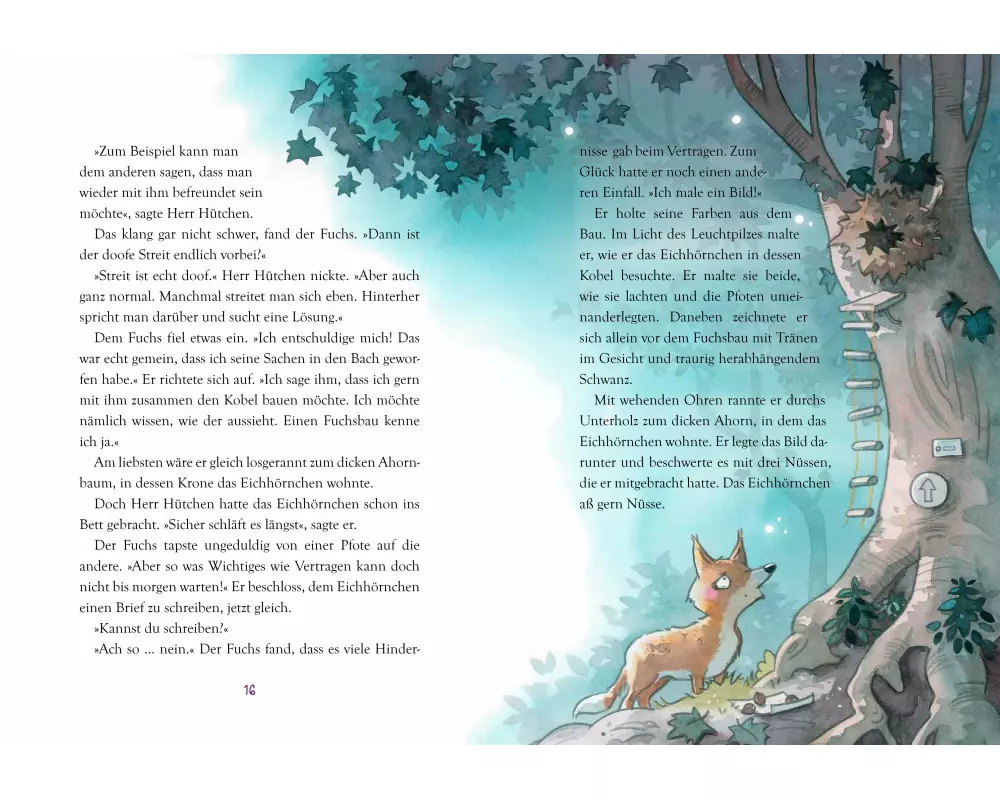 »Zum Beispiel kann man dem anderen sagen, dass man wieder mit ihm befreundet sein möchte«, sagte Herr Hütchen.

Das klang gar nicht schwer, fand der Fuchs. »Dann ist der doofe Streit endlich vorbei?«

»Streit ist echt doof.« Herr Hütchen nickte. »Aber auch ganz normal. Manchmal streitet man sich eben. Hinterher spricht man darüber und sucht eine Lösung.«

Dem Fuchs fiel etwas ein. »Ich entschuldige mich! Das war echt gemein, dass ich seine Sachen in den Bach geworfen habe.« Er richtete sich auf. »Ich sage ihm, dass ich gern mit ihm zusammen den Kobel bauen möchte. Ich möchte nämlich wissen, wie der aussieht. Einen Fuchsbau kenne ich ja.«

Am liebsten wäre er gleich losgerannt zum dicken Ahornbaum, in dessen Krone das Eichhörnchen wohnte.

Doch Herr Hütchen hatte das Eichhörnchen schon ins Bett gebracht. »Sicher schläft es längst«, sagte er.

Der Fuchs tapste ungeduldig von einer Pfote auf die andere. »Aber so was Wichtiges wie Vertragen kann doch nicht bis morgen warten!« Er beschloss, dem Eichhörnchen einen Brief zu schreiben, jetzt gleich.

»Kannst du schreiben?«

»Ach so … nein.« Der Fuchs fand, dass es viele Hindernisse gab beim Vertragen. Zum Glück hatte er noch einen anderen Einfall. »Ich male ein Bild!«

Er holte seine Farben aus dem Bau. Im Licht des Leuchtpilzes malte er, wie er das Eichhörnchen in dessen Kobel besuchte. Er malte sie beide, wie sie lachten und die Pfoten umeinanderlegten. Daneben zeichnete er sich allein vor dem Fuchsbau mit Tränen im Gesicht und traurig herabhängendem Schwanz.

Mit wehenden Ohren rannte er durchs Unterholz zum dicken Ahorn, in dem das Eichhörnchen wohnte. Er legte das Bild darunter und beschwerte es mit drei Nüssen, die er mitgebracht hatte. Das Eichhörnchen aß gern Nüsse.

16